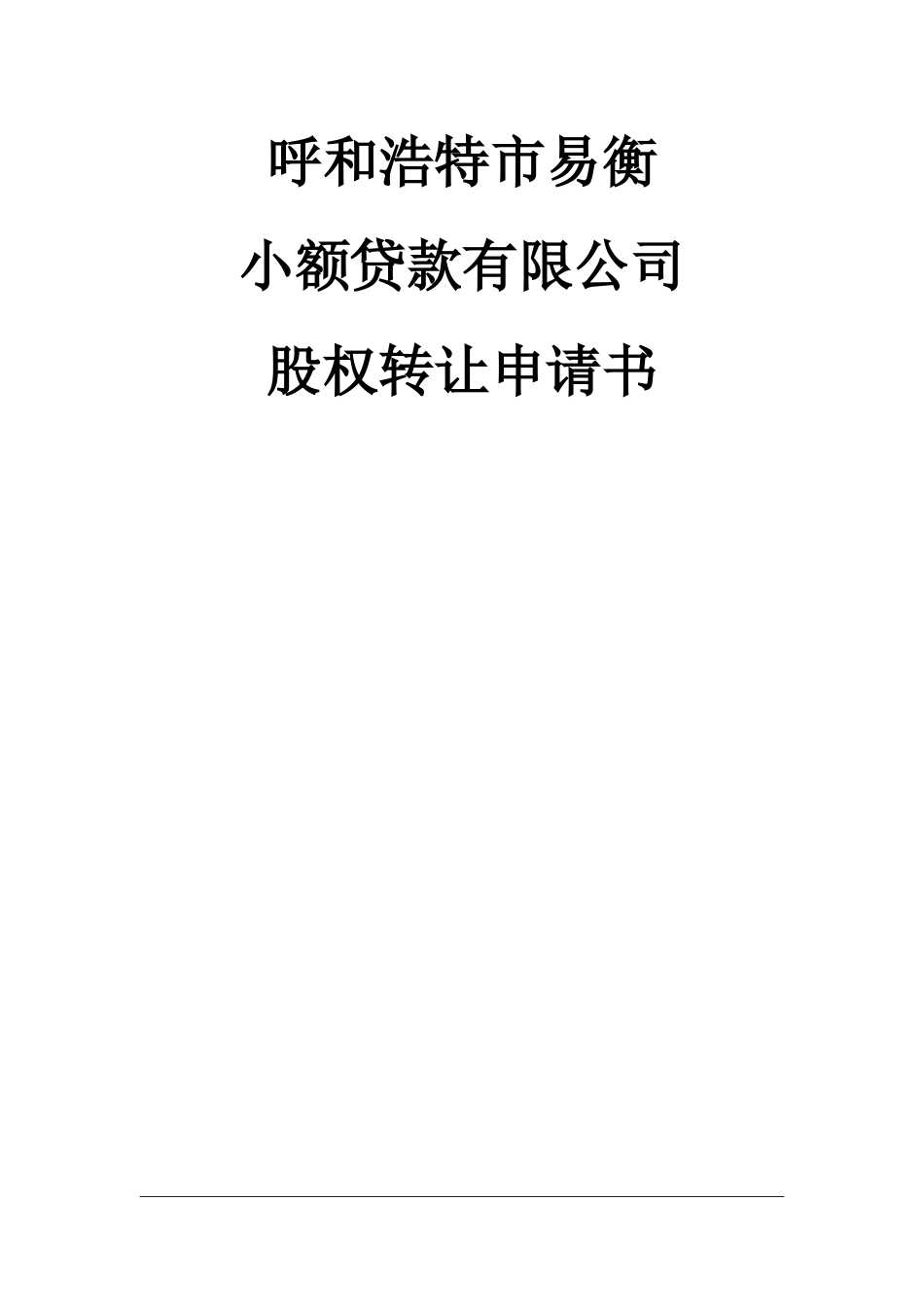 呼和浩特市易衡

小额贷款有限公司

股权转让申请书